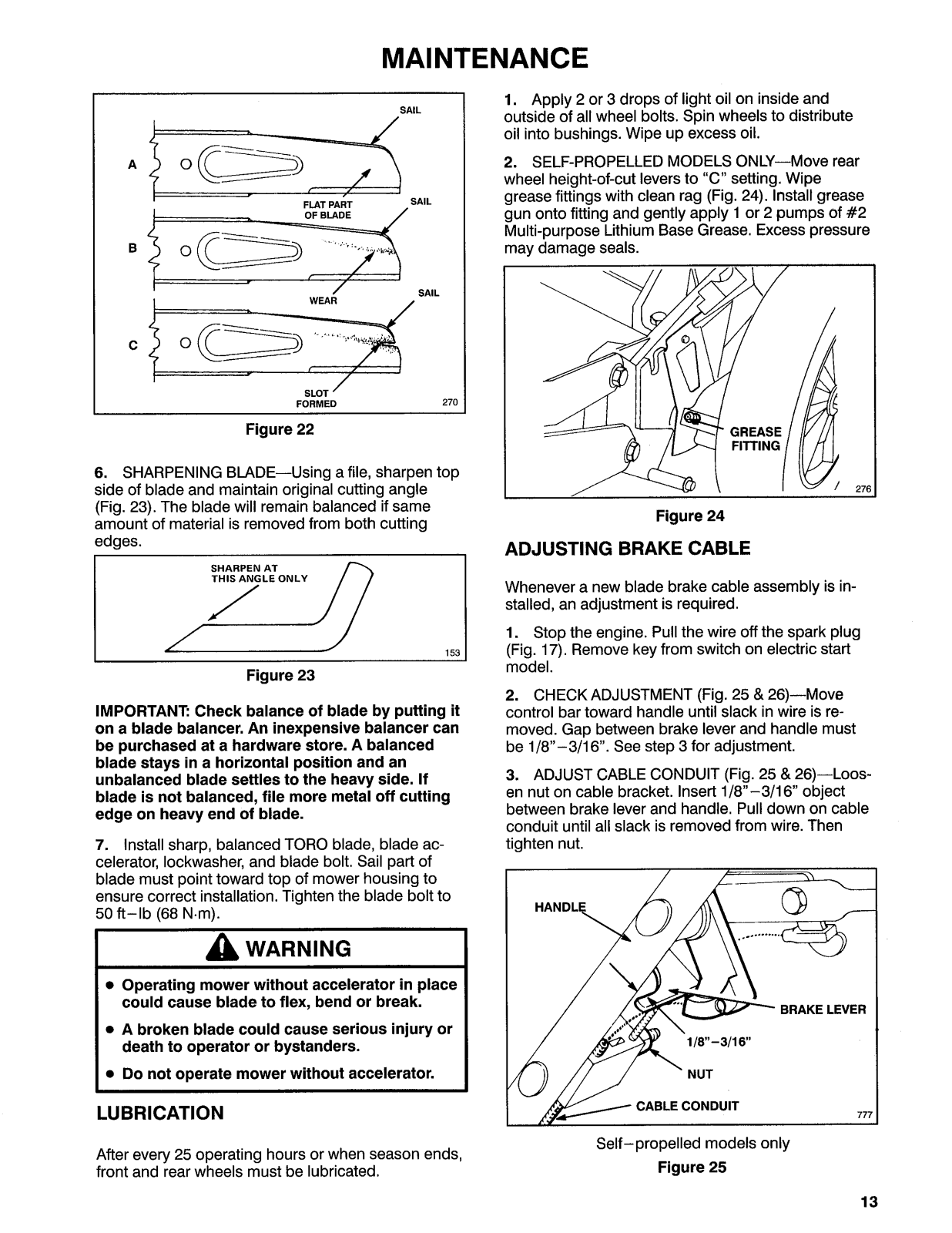 MAINTENANCE

SAIL
A
FLAT PART OF BLADE
SAIL
B
WEAR
SAIL
C
SLOT FORMED
270

Figure 22

6. SHARPENING BLADE—Using a file, sharpen top side of blade and maintain original cutting angle (Fig. 23). The blade will remain balanced if same amount of material is removed from both cutting edges.

SHARPEN AT THIS ANGLE ONLY
153

Figure 23

IMPORTANT: Check balance of blade by putting it on a blade balancer. An inexpensive balancer can be purchased at a hardware store. A balanced blade stays in a horizontal position and an unbalanced blade settles to the heavy side. If blade is not balanced, file more metal off cutting edge on heavy end of blade.

7. Install sharp, balanced TORO blade, blade accelerator, lockwasher, and blade bolt. Sail part of blade must point toward top of mower housing to ensure correct installation. Tighten the blade bolt to 50 ft–lb (68 N·m).

WARNING

• Operating mower without accelerator in place could cause blade to flex, bend or break.

• A broken blade could cause serious injury or death to operator or bystanders.

• Do not operate mower without accelerator.

LUBRICATION

After every 25 operating hours or when season ends, front and rear wheels must be lubricated.

1. Apply 2 or 3 drops of light oil on inside and outside of all wheel bolts. Spin wheels to distribute oil into bushings. Wipe up excess oil.

2. SELF-PROPELLED MODELS ONLY—Move rear wheel height-of-cut levers to "C" setting. Wipe grease fittings with clean rag (Fig. 24). Install grease gun onto fitting and gently apply 1 or 2 pumps of #2 Multi-purpose Lithium Base Grease. Excess pressure may damage seals.

GREASE FITTING
276

Figure 24

ADJUSTING BRAKE CABLE

Whenever a new blade brake cable assembly is installed, an adjustment is required.

1. Stop the engine. Pull the wire off the spark plug (Fig. 17). Remove key from switch on electric start model.

2. CHECK ADJUSTMENT (Fig. 25 & 26)—Move control bar toward handle until slack in wire is removed. Gap between brake lever and handle must be 1/8"–3/16". See step 3 for adjustment.

3. ADJUST CABLE CONDUIT (Fig. 25 & 26)—Loosen nut on cable bracket. Insert 1/8"–3/16" object between brake lever and handle. Pull down on cable conduit until all slack is removed from wire. Then tighten nut.

HANDLE
BRAKE LEVER
1/8"–3/16"
NUT
CABLE CONDUIT
777

Self–propelled models only
Figure 25

13